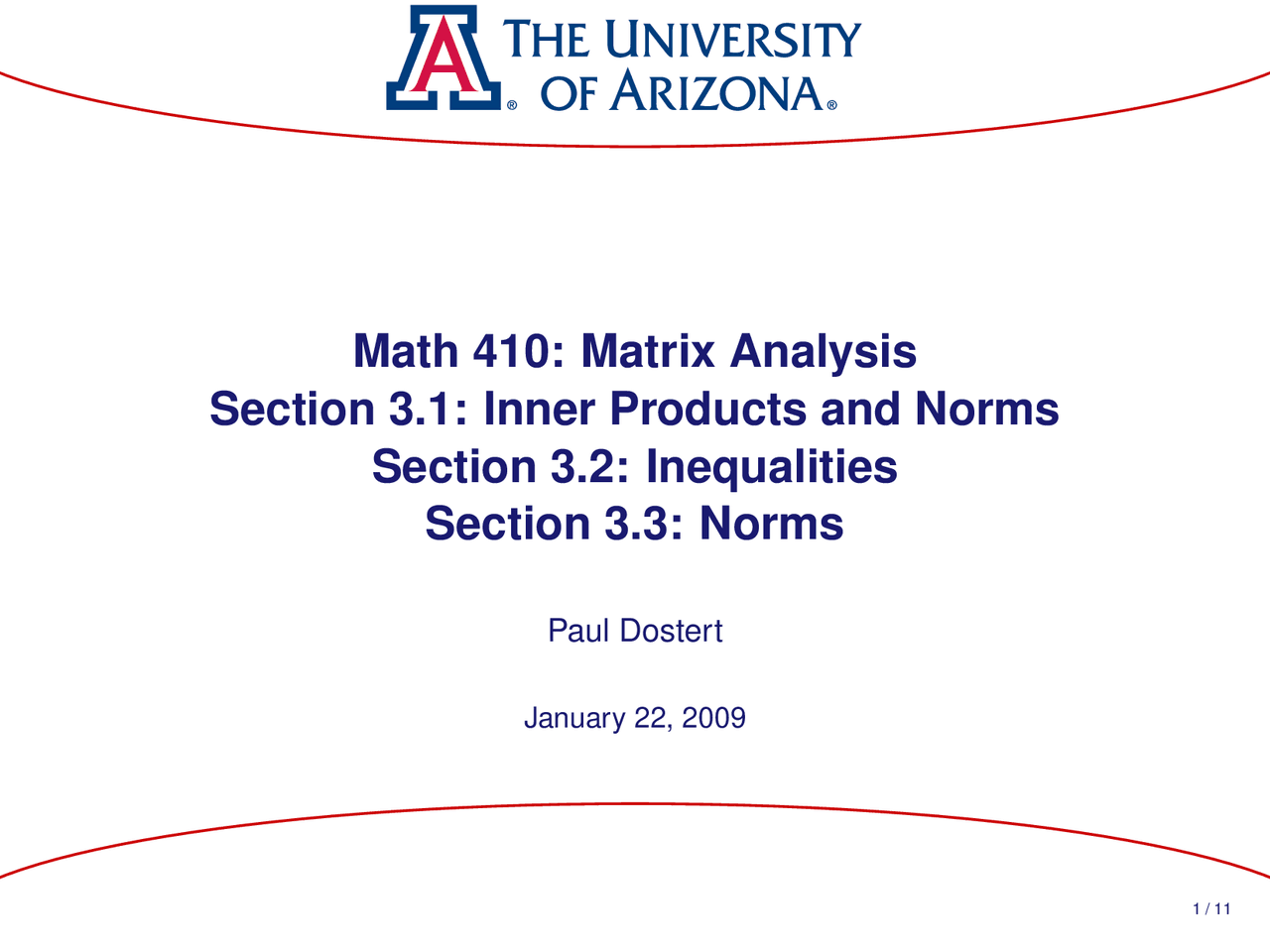 A® THE UNIVERSITY OF ARIZONA®

Math 410: Matrix Analysis
Section 3.1: Inner Products and Norms
Section 3.2: Inequalities
Section 3.3: Norms

Paul Dostert

January 22, 2009

1 / 11